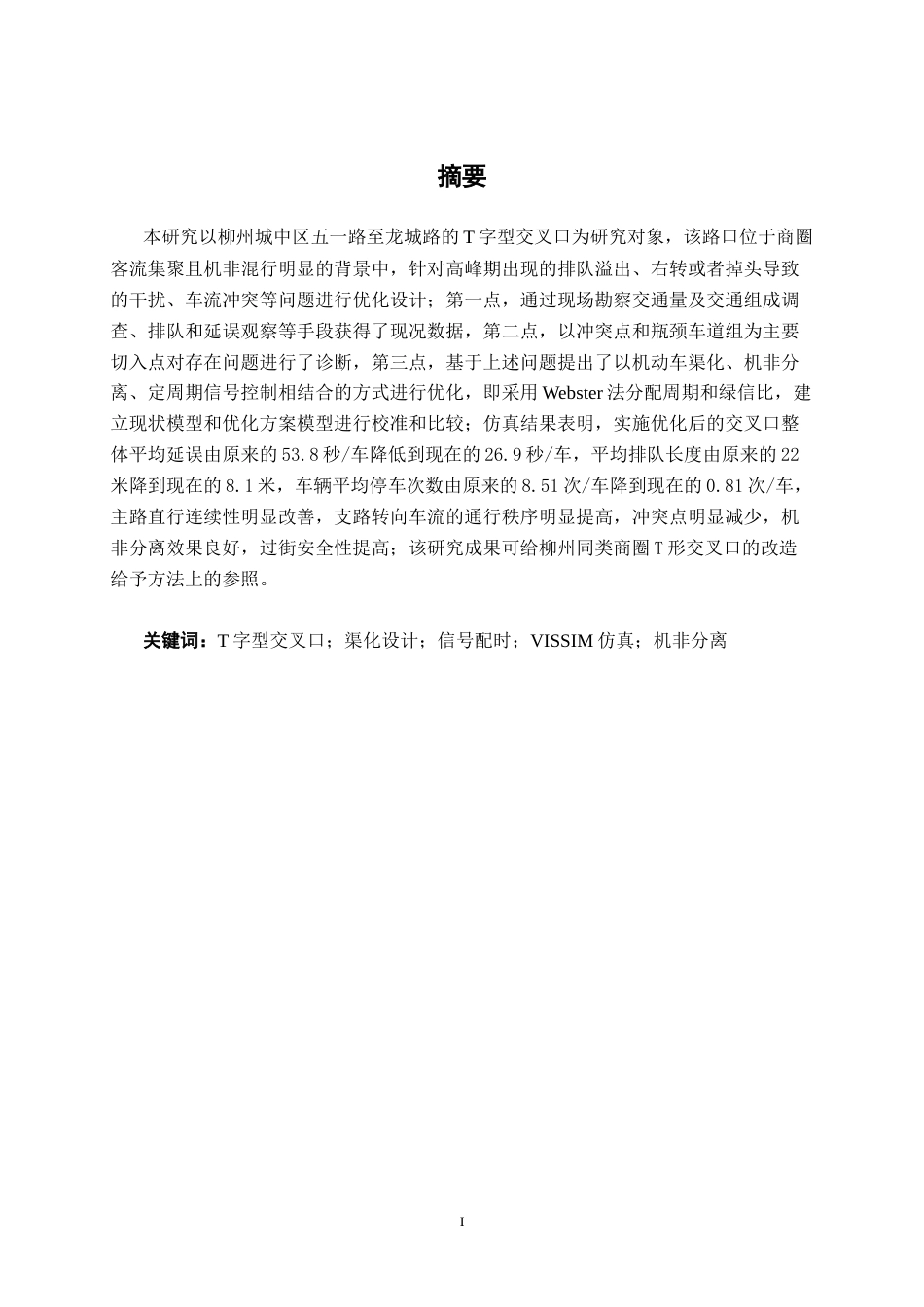 摘要

本研究以柳州城中区五一路至龙城路的T字型交叉口为研究对象，该路口位于商圈客流集聚且机非混行明显的背景中，针对高峰期出现的排队溢出、右转或者掉头导致的干扰、车流冲突等问题进行优化设计；第一点，通过现场勘察交通量及交通组成调查、排队和延误观察等手段获得了现况数据，第二点，以冲突点和瓶颈车道组为主要切入点对存在问题进行了诊断，第三点，基于上述问题提出了以机动车渠化、机非分离、定周期信号控制相结合的方式进行优化，即采用Webster法分配周期和绿信比，建立现状模型和优化方案模型进行校准和比较；仿真结果表明，实施优化后的交叉口整体平均延误由原来的53.8秒/车降低到现在的26.9秒/车，平均排队长度由原来的22米降到现在的8.1米，车辆平均停车次数由原来的8.51次/车降到现在的0.81次/车，主路直行连续性明显改善，支路转向车流的通行秩序明显提高，冲突点明显减少，机非分离效果良好，过街安全性提高；该研究成果可给柳州同类商圈T形交叉口的改造给予方法上的参照。

关键词：T字型交叉口；渠化设计；信号配时；VISSIM仿真；机非分离

I